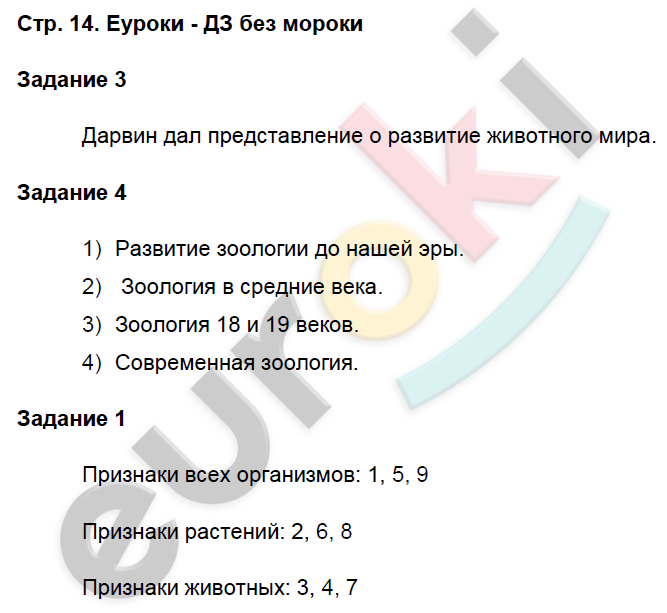 Стр. 14. Еуроки - ДЗ без мороки

Задание 3

Дарвин дал представление о развитие животного мира.

Задание 4

1) Развитие зоологии до нашей эры.
2) Зоология в средние века.
3) Зоология 18 и 19 веков.
4) Современная зоология.

Задание 1

Признаки всех организмов: 1, 5, 9

Признаки растений: 2, 6, 8

Признаки животных: 3, 4, 7

euroki